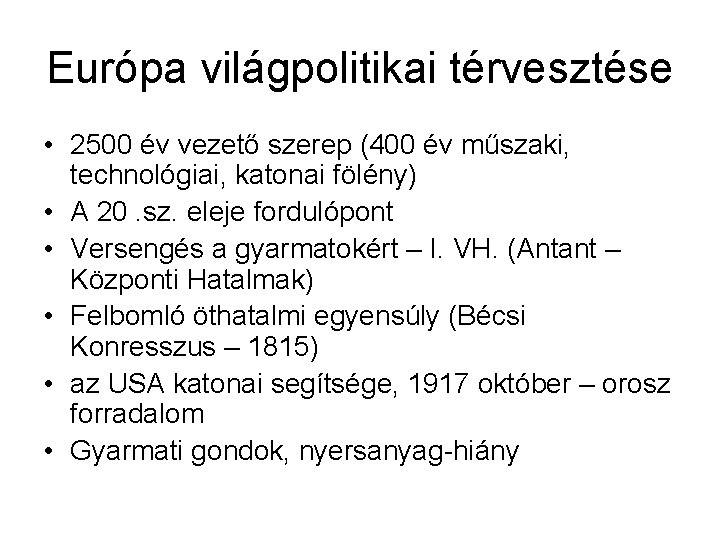 Európa világpolitikai térvesztése

• 2500 év vezető szerep (400 év műszaki, technológiai, katonai fölény)
• A 20 .sz. eleje fordulópont
• Versengés a gyarmatokért – I. VH. (Antant – Központi Hatalmak)
• Felbomló öthatalmi egyensúly (Bécsi Konresszus – 1815)
• az USA katonai segítsége, 1917 október – orosz forradalom
• Gyarmati gondok, nyersanyag-hiány